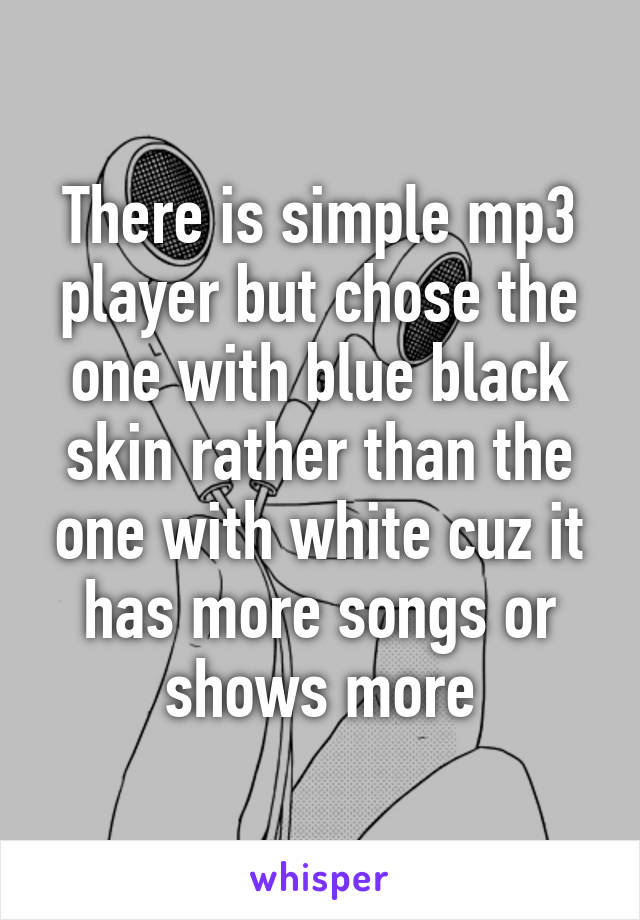 There is simple mp3 player but chose the one with blue black skin rather than the one with white cuz it has more songs or shows more

whisper